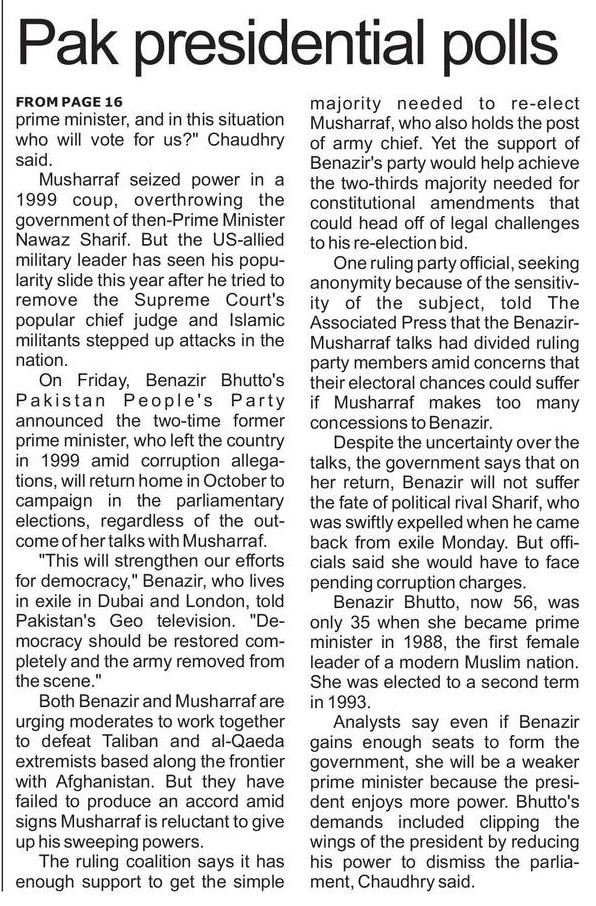 Pak presidential polls

FROM PAGE 16
prime minister, and in this situation who will vote for us?" Chaudhry said.

Musharraf seized power in a 1999 coup, overthrowing the government of then-Prime Minister Nawaz Sharif. But the US-allied military leader has seen his popularity slide this year after he tried to remove the Supreme Court's popular chief judge and Islamic militants stepped up attacks in the nation.

On Friday, Benazir Bhutto's Pakistan People's Party announced the two-time former prime minister, who left the country in 1999 amid corruption allegations, will return home in October to campaign in the parliamentary elections, regardless of the outcome of her talks with Musharraf.

"This will strengthen our efforts for democracy," Benazir, who lives in exile in Dubai and London, told Pakistan's Geo television. "Democracy should be restored completely and the army removed from the scene."

Both Benazir and Musharraf are urging moderates to work together to defeat Taliban and al-Qaeda extremists based along the frontier with Afghanistan. But they have failed to produce an accord amid signs Musharraf is reluctant to give up his sweeping powers.

The ruling coalition says it has enough support to get the simple majority needed to re-elect Musharraf, who also holds the post of army chief. Yet the support of Benazir's party would help achieve the two-thirds majority needed for constitutional amendments that could head off of legal challenges to his re-election bid.

One ruling party official, seeking anonymity because of the sensitivity of the subject, told The Associated Press that the Benazir-Musharraf talks had divided ruling party members amid concerns that their electoral chances could suffer if Musharraf makes too many concessions to Benazir.

Despite the uncertainty over the talks, the government says that on her return, Benazir will not suffer the fate of political rival Sharif, who was swiftly expelled when he came back from exile Monday. But officials said she would have to face pending corruption charges.

Benazir Bhutto, now 56, was only 35 when she became prime minister in 1988, the first female leader of a modern Muslim nation. She was elected to a second term in 1993.

Analysts say even if Benazir gains enough seats to form the government, she will be a weaker prime minister because the president enjoys more power. Bhutto's demands included clipping the wings of the president by reducing his power to dismiss the parliament, Chaudhry said.